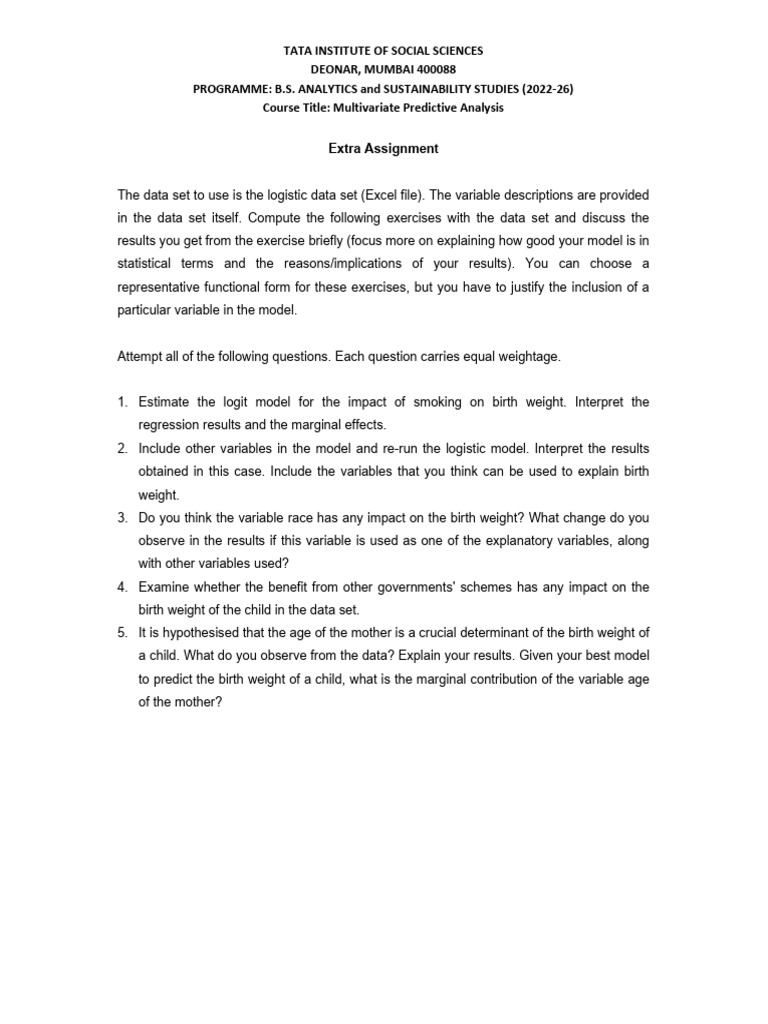 TATA INSTITUTE OF SOCIAL SCIENCES
DEONAR, MUMBAI 400088
PROGRAMME: B.S. ANALYTICS and SUSTAINABILITY STUDIES (2022-26)
Course Title: Multivariate Predictive Analysis

Extra Assignment

The data set to use is the logistic data set (Excel file). The variable descriptions are provided in the data set itself. Compute the following exercises with the data set and discuss the results you get from the exercise briefly (focus more on explaining how good your model is in statistical terms and the reasons/implications of your results). You can choose a representative functional form for these exercises, but you have to justify the inclusion of a particular variable in the model.

Attempt all of the following questions. Each question carries equal weightage.

1. Estimate the logit model for the impact of smoking on birth weight. Interpret the regression results and the marginal effects.
2. Include other variables in the model and re-run the logistic model. Interpret the results obtained in this case. Include the variables that you think can be used to explain birth weight.
3. Do you think the variable race has any impact on the birth weight? What change do you observe in the results if this variable is used as one of the explanatory variables, along with other variables used?
4. Examine whether the benefit from other governments' schemes has any impact on the birth weight of the child in the data set.
5. It is hypothesised that the age of the mother is a crucial determinant of the birth weight of a child. What do you observe from the data? Explain your results. Given your best model to predict the birth weight of a child, what is the marginal contribution of the variable age of the mother?